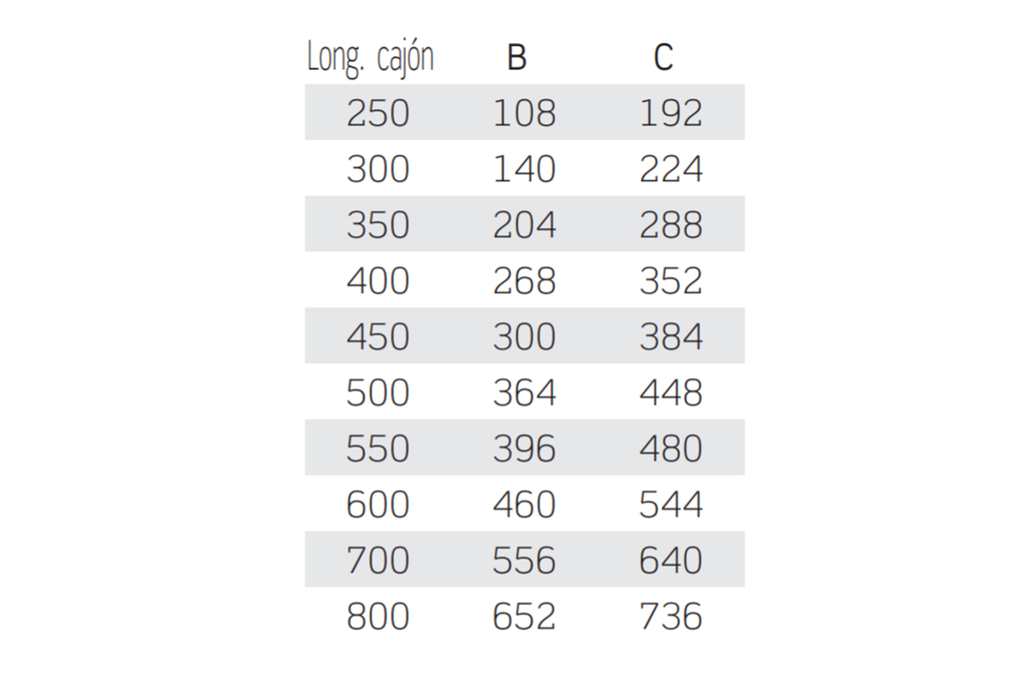 | Long. cajón | B | C |
|---|---|---|
| 250 | 108 | 192 |
| 300 | 140 | 224 |
| 350 | 204 | 288 |
| 400 | 268 | 352 |
| 450 | 300 | 384 |
| 500 | 364 | 448 |
| 550 | 396 | 480 |
| 600 | 460 | 544 |
| 700 | 556 | 640 |
| 800 | 652 | 736 |